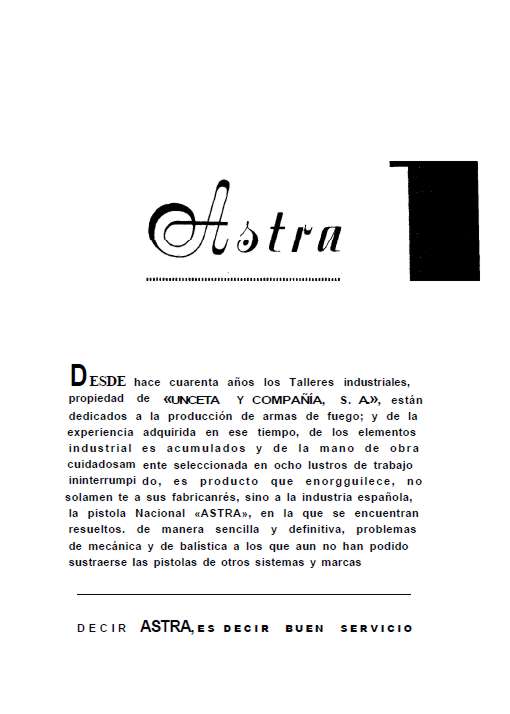 Astra

DESDE hace cuarenta años los Talleres industriales, propiedad de «UNCETA Y COMPAÑÍA, S. A.», están dedicados a la producción de armas de fuego; y de la experiencia adquirida en ese tiempo, de los elementos industrial es acumulados y de la mano de obra cuidadosam ente seleccionada en ocho lustros de trabajo ininterrumpi do, es producto que enorgguilece, no solamen te a sus fabricanrés, sino a la industria española, la pistola Nacional «ASTRA», en la que se encuentran resueltos. de manera sencilla y definitiva, problemas de mecánica y de balística a los que aun no han podido sustraerse las pistolas de otros sistemas y marcas

DECIR ASTRA, ES DECIR BUEN SERVICIO